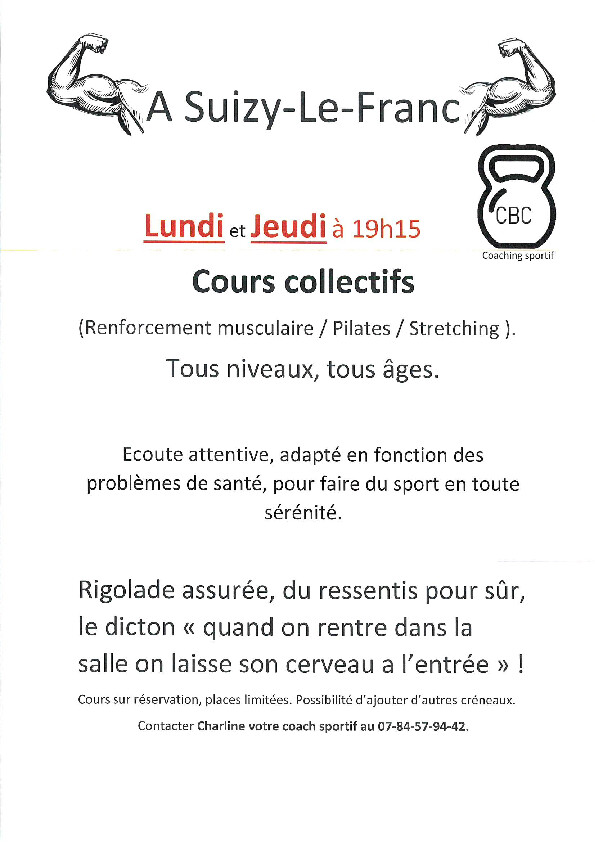 A Suizy-Le-Franc

CBC
Coaching sportif

Lundi et Jeudi à 19h15

Cours collectifs

(Renforcement musculaire / Pilates / Stretching ).

Tous niveaux, tous âges.

Ecoute attentive, adapté en fonction des problèmes de santé, pour faire du sport en toute sérénité.

Rigolade assurée, du ressentis pour sûr, le dicton « quand on rentre dans la salle on laisse son cerveau a l'entrée » !

Cours sur réservation, places limitées. Possibilité d'ajouter d'autres créneaux.

Contacter Charline votre coach sportif au 07-84-57-94-42.